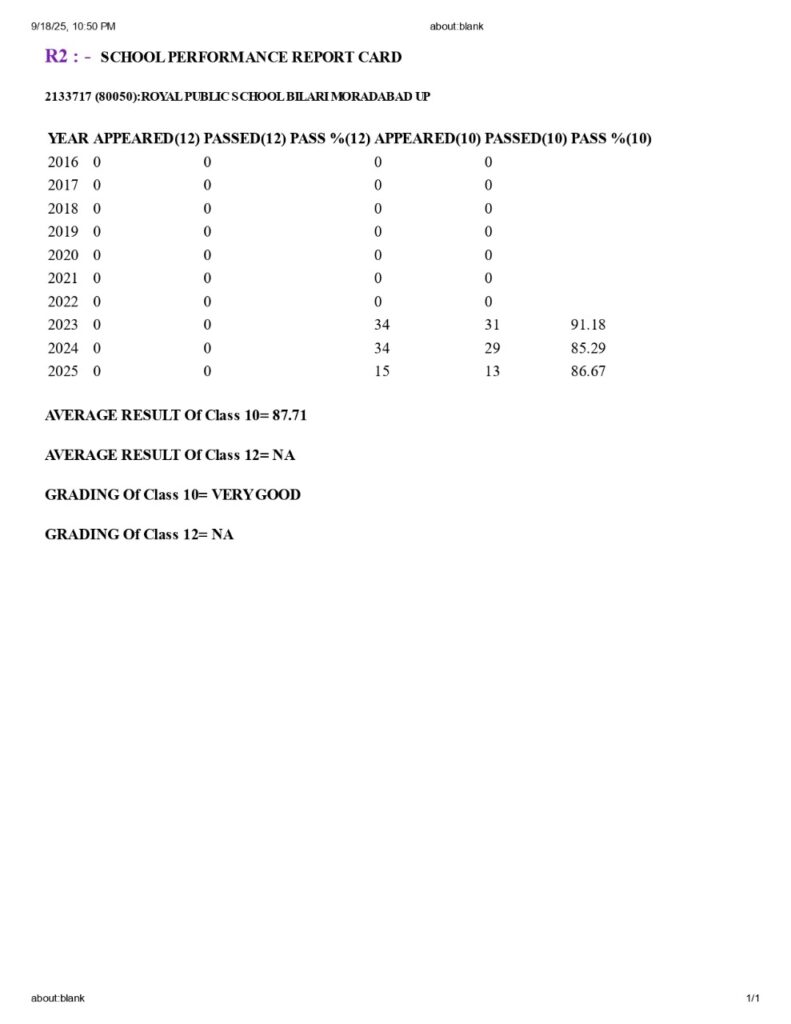 9/18/25, 10:50 PM about:blank

R2 : - SCHOOL PERFORMANCE REPORT CARD

2133717 (80050):ROYAL PUBLIC SCHOOL BILARI MORADABAD UP

| YEAR | APPEARED(12) | PASSED(12) | PASS %(12) | APPEARED(10) | PASSED(10) | PASS %(10) |
|---|---|---|---|---|---|---|
| 2016 | 0 | 0 | | 0 | 0 | |
| 2017 | 0 | 0 | | 0 | 0 | |
| 2018 | 0 | 0 | | 0 | 0 | |
| 2019 | 0 | 0 | | 0 | 0 | |
| 2020 | 0 | 0 | | 0 | 0 | |
| 2021 | 0 | 0 | | 0 | 0 | |
| 2022 | 0 | 0 | | 0 | 0 | |
| 2023 | 0 | 0 | | 34 | 31 | 91.18 |
| 2024 | 0 | 0 | | 34 | 29 | 85.29 |
| 2025 | 0 | 0 | | 15 | 13 | 86.67 |

AVERAGE RESULT Of Class 10= 87.71

AVERAGE RESULT Of Class 12= NA

GRADING Of Class 10= VERY GOOD

GRADING Of Class 12= NA

about:blank 1/1